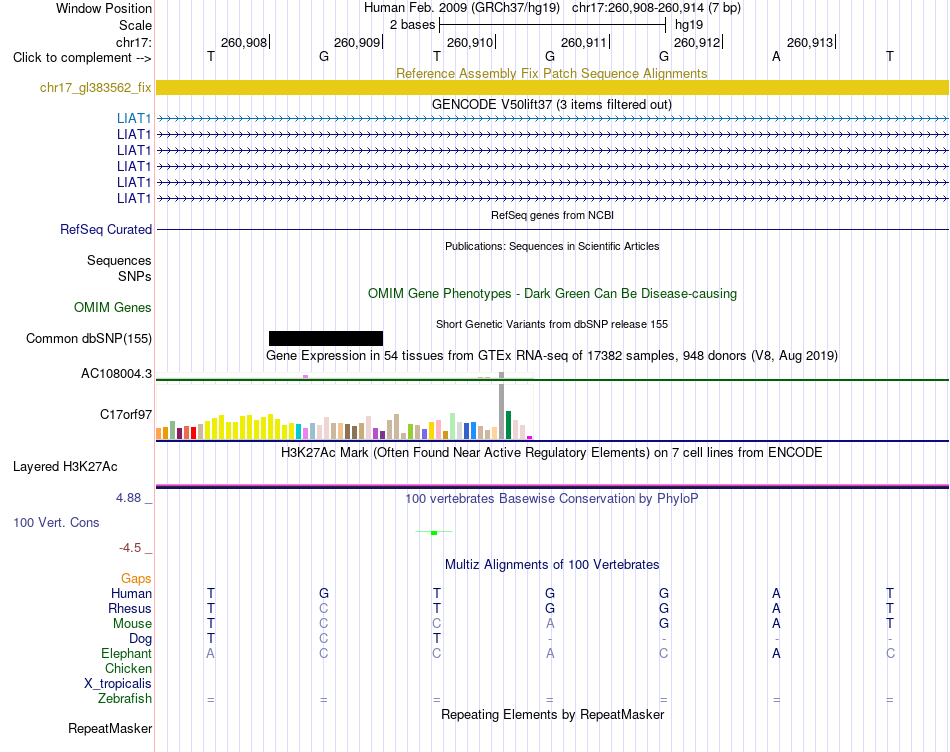 Window Position	Human Feb. 2009 (GRCh37/hg19) chr17:260,908-260,914 (7 bp)
Scale	2 bases	hg19
chr17:	260,908	260,909	260,910	260,911	260,912	260,913
Click to complement -->	T	G	T	G	G	A	T

Reference Assembly Fix Patch Sequence Alignments
chr17_gl383562_fix

GENCODE V50lift37 (3 items filtered out)
LIAT1
LIAT1
LIAT1
LIAT1
LIAT1
LIAT1

RefSeq genes from NCBI
RefSeq Curated

Publications: Sequences in Scientific Articles
Sequences
SNPs

OMIM Gene Phenotypes - Dark Green Can Be Disease-causing
OMIM Genes

Short Genetic Variants from dbSNP release 155
Common dbSNP(155)

Gene Expression in 54 tissues from GTEx RNA-seq of 17382 samples, 948 donors (V8, Aug 2019)
AC108004.3
C17orf97

H3K27Ac Mark (Often Found Near Active Regulatory Elements) on 7 cell lines from ENCODE
Layered H3K27Ac

4.88 _	100 vertebrates Basewise Conservation by PhyloP
100 Vert. Cons
-4.5 _

Multiz Alignments of 100 Vertebrates
Gaps
Human	T	G	T	G	G	A	T
Rhesus	T	C	T	G	G	A	T
Mouse	T	C	C	A	G	A	T
Dog	T	C	T	-	-	-	-
Elephant	A	C	C	A	C	A	C
Chicken
X_tropicalis
Zebrafish	=	=	=	=	=	=	=

Repeating Elements by RepeatMasker
RepeatMasker